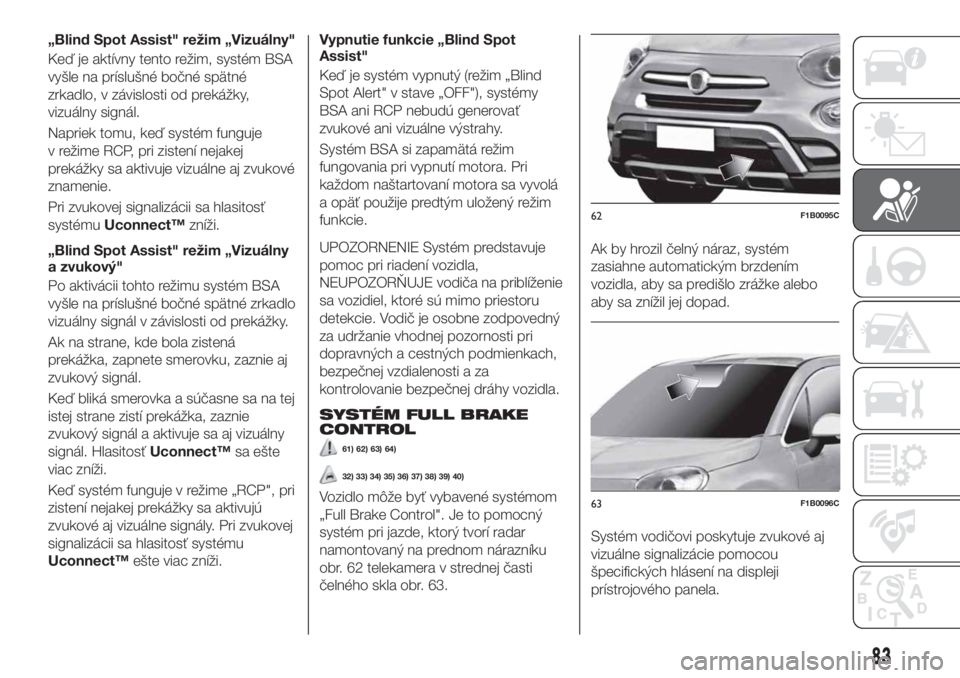 „Blind Spot Assist" režim „Vizuálny"

Keď je aktívny tento režim, systém BSA vyšle na príslušné bočné spätné zrkadlo, v závislosti od prekážky, vizuálny signál.

Napriek tomu, keď systém funguje v režime RCP, pri zistení nejakej prekážky sa aktivuje vizuálne aj zvukové znamenie.

Pri zvukovej signalizácii sa hlasitosť systému Uconnect™ zníži.

„Blind Spot Assist" režim „Vizuálny a zvukový"

Po aktivácii tohto režimu systém BSA vyšle na príslušné bočné spätné zrkadlo vizuálny signál v závislosti od prekážky.

Ak na strane, kde bola zistená prekážka, zapnete smerovku, zaznie aj zvukový signál.

Keď bliká smerovka a súčasne sa na tej istej strane zistí prekážka, zaznie zvukový signál a aktivuje sa aj vizuálny signál. Hlasitosť Uconnect™ sa ešte viac zníži.

Keď systém funguje v režime „RCP", pri zistení nejakej prekážky sa aktivujú zvukové aj vizuálne signály. Pri zvukovej signalizácii sa hlasitosť systému Uconnect™ ešte viac zníži.

Vypnutie funkcie „Blind Spot Assist"

Keď je systém vypnutý (režim „Blind Spot Alert" v stave „OFF"), systémy BSA ani RCP nebudú generovať zvukové ani vizuálne výstrahy.

Systém BSA si zapamätá režim fungovania pri vypnutí motora. Pri každom naštartovaní motora sa vyvolá a opäť použije predtým uložený režim funkcie.

UPOZORNENIE Systém predstavuje pomoc pri riadení vozidla, NEUPOZORŇUJE vodiča na priblíženie sa vozidiel, ktoré sú mimo priestoru detekcie. Vodič je osobne zodpovedný za udržanie vhodnej pozornosti pri dopravných a cestných podmienkach, bezpečnej vzdialenosti a za kontrolovanie bezpečnej dráhy vozidla.

SYSTÉM FULL BRAKE CONTROL

61) 62) 63) 64)

32) 33) 34) 35) 36) 37) 38) 39) 40)

Vozidlo môže byť vybavené systémom „Full Brake Control". Je to pomocný systém pri jazde, ktorý tvorí radar namontovaný na prednom nárazníku obr. 62 telekamera v strednej časti čelného skla obr. 63.

62 F1B0095C

Ak by hrozil čelný náraz, systém zasiahne automatickým brzdením vozidla, aby sa predišlo zrážke alebo aby sa znížil jej dopad.

63 F1B0096C

Systém vodičovi poskytuje zvukové aj vizuálne signalizácie pomocou špecifických hlásení na displeji prístrojového panela.

83

carmanualsonline.info